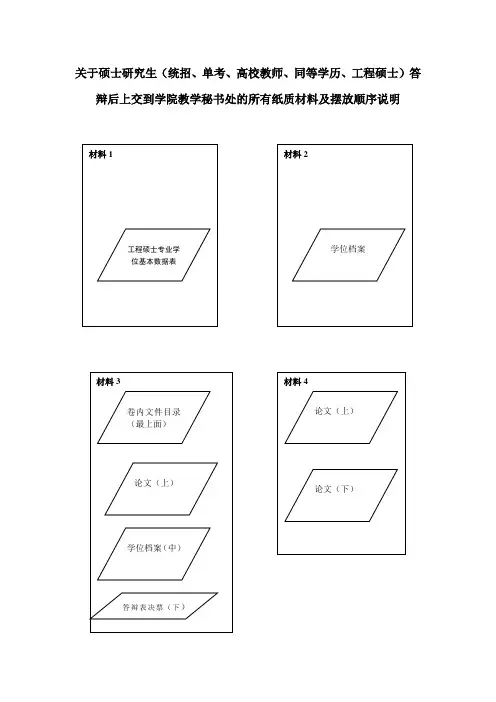 关于硕士研究生（统招、单考、高校教师、同等学历、工程硕士）答辩后上交到学院教学秘书处的所有纸质材料及摆放顺序说明

材料 1

工程硕士专业学位基本数据表

材料 2

学位档案

材料 3

卷内文件目录（最上面）

论文（上）

学位档案（中）

答辩表决票（下）

材料 4

论文（上）

论文（下）